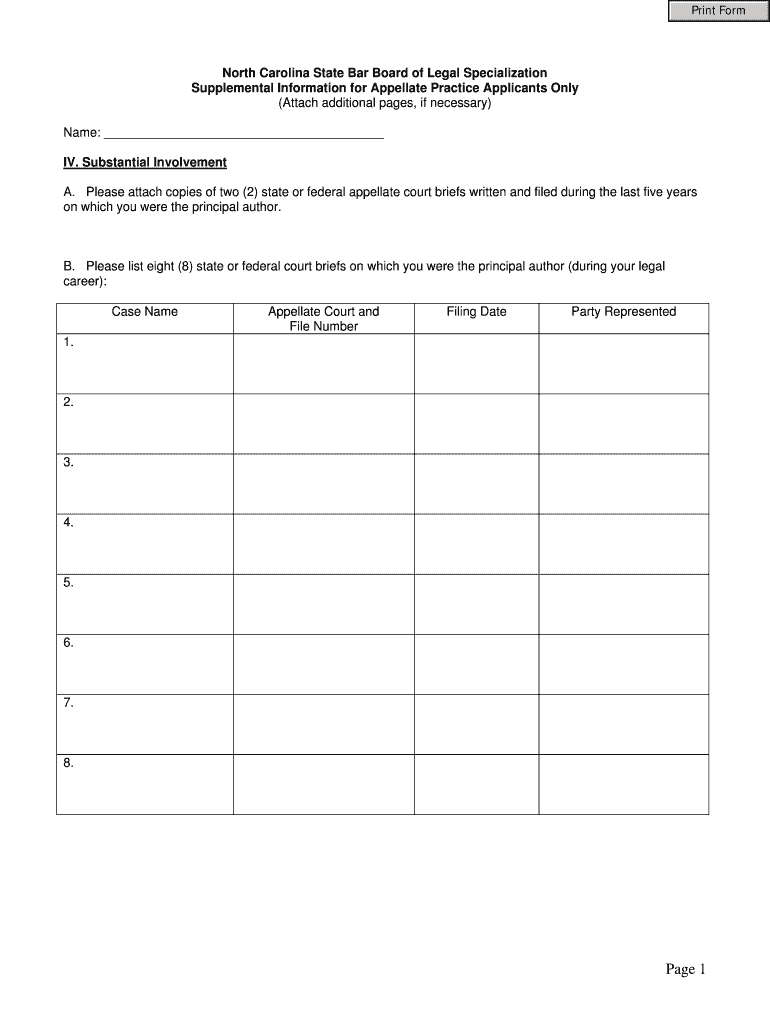 Print Form

North Carolina State Bar Board of Legal Specialization
Supplemental Information for Appellate Practice Applicants Only
(Attach additional pages, if necessary)

Name: ________________________________________

IV. Substantial Involvement

A. Please attach copies of two (2) state or federal appellate court briefs written and filed during the last five years on which you were the principal author.

B. Please list eight (8) state or federal court briefs on which you were the principal author (during your legal career):

| Case Name | Appellate Court and File Number | Filing Date | Party Represented |
|---|---|---|---|
| 1. | | | |
| 2. | | | |
| 3. | | | |
| 4. | | | |
| 5. | | | |
| 6. | | | |
| 7. | | | |
| 8. | | | |

Page 1